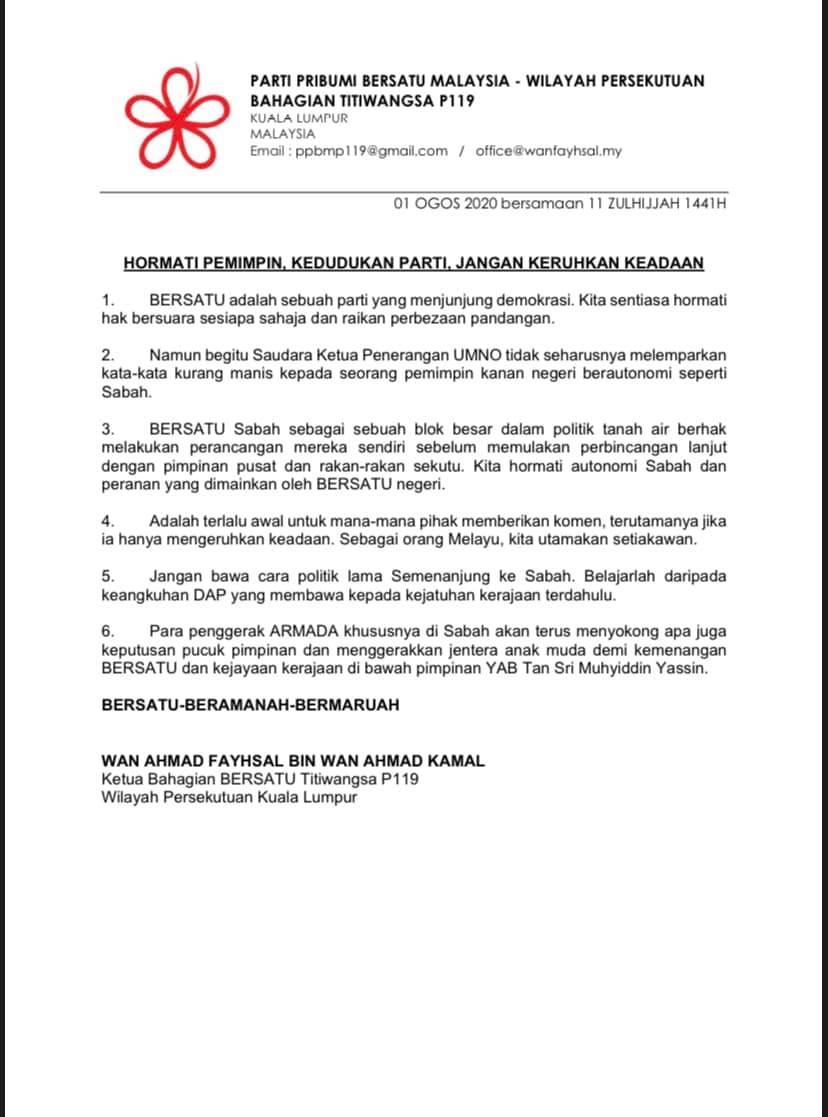 PARTI PRIBUMI BERSATU MALAYSIA - WILAYAH PERSEKUTUAN
BAHAGIAN TITIWANGSA P119
KUALA LUMPUR
MALAYSIA
Email : ppbmp119@gmail.com / office@wanfayhsal.my

01 OGOS 2020 bersamaan 11 ZULHIJJAH 1441H

HORMATI PEMIMPIN, KEDUDUKAN PARTI, JANGAN KERUHKAN KEADAAN

1. BERSATU adalah sebuah parti yang menjunjung demokrasi. Kita sentiasa hormati hak bersuara sesiapa sahaja dan raikan perbezaan pandangan.

2. Namun begitu Saudara Ketua Penerangan UMNO tidak seharusnya melemparkan kata-kata kurang manis kepada seorang pemimpin kanan negeri berautonomi seperti Sabah.

3. BERSATU Sabah sebagai sebuah blok besar dalam politik tanah air berhak melakukan perancangan mereka sendiri sebelum memulakan perbincangan lanjut dengan pimpinan pusat dan rakan-rakan sekutu. Kita hormati autonomi Sabah dan peranan yang dimainkan oleh BERSATU negeri.

4. Adalah terlalu awal untuk mana-mana pihak memberikan komen, terutamanya jika ia hanya mengeruhkan keadaan. Sebagai orang Melayu, kita utamakan setiakawan.

5. Jangan bawa cara politik lama Semenanjung ke Sabah. Belajarlah daripada keangkuhan DAP yang membawa kepada kejatuhan kerajaan terdahulu.

6. Para penggerak ARMADA khususnya di Sabah akan terus menyokong apa juga keputusan pucuk pimpinan dan menggerakkan jentera anak muda demi kemenangan BERSATU dan kejayaan kerajaan di bawah pimpinan YAB Tan Sri Muhyiddin Yassin.

BERSATU-BERAMANAH-BERMARUAH

WAN AHMAD FAYHSAL BIN WAN AHMAD KAMAL
Ketua Bahagian BERSATU Titiwangsa P119
Wilayah Persekutuan Kuala Lumpur